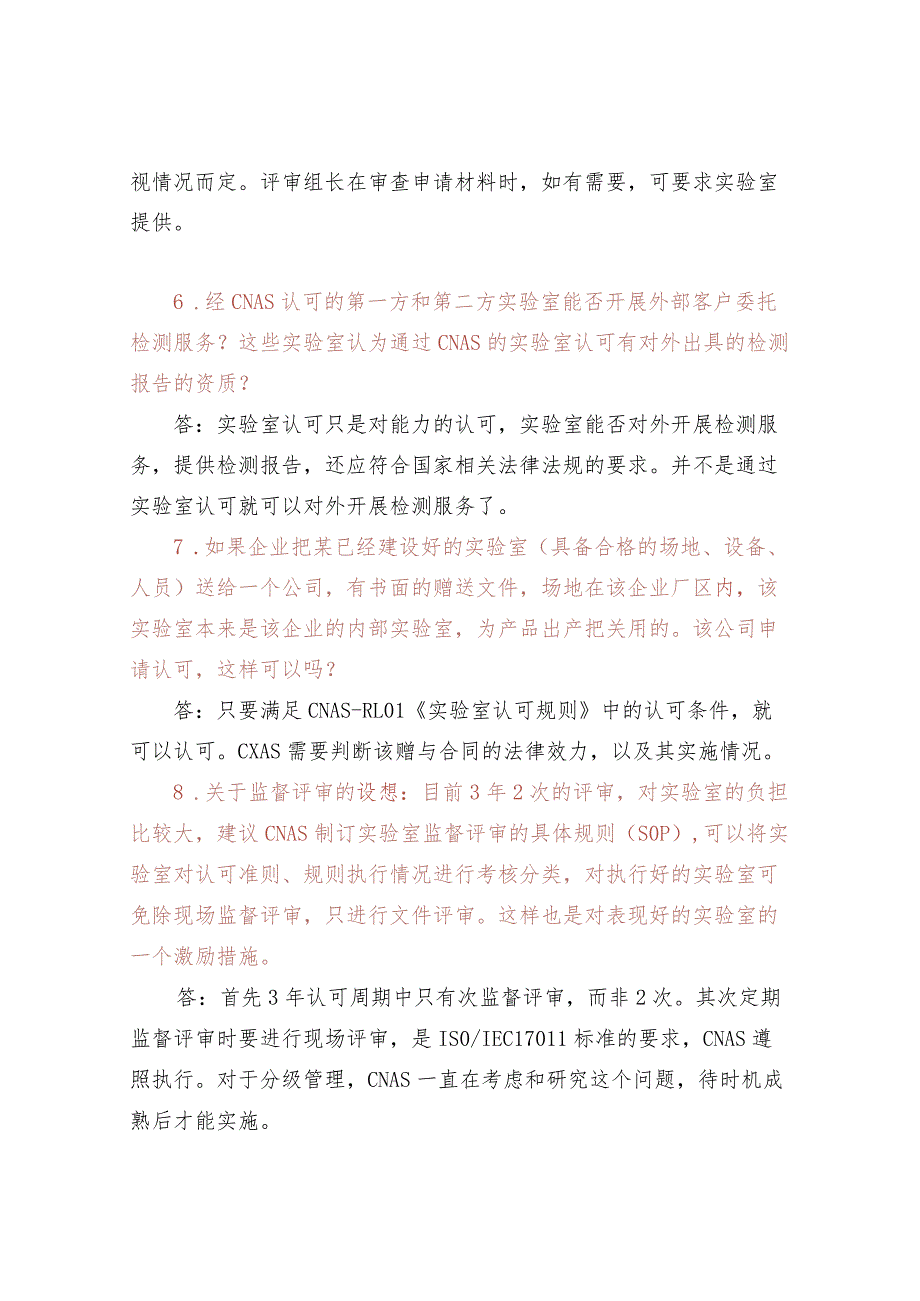 视情况而定。评审组长在审查申请材料时，如有需要，可要求实验室提供。

6．经CNAS认可的第一方和第二方实验室能否开展外部客户委托检测服务？这些实验室认为通过CNAS的实验室认可有对外出具的检测报告的资质？

答：实验室认可只是对能力的认可，实验室能否对外开展检测服务，提供检测报告，还应符合国家相关法律法规的要求。并不是通过实验室认可就可以对外开展检测服务了。

7．如果企业把某已经建设好的实验室（具备合格的场地、设备、人员）送给一个公司，有书面的赠送文件，场地在该企业厂区内，该实验室本来是该企业的内部实验室，为产品出产把关用的。该公司申请认可，这样可以吗？

答：只要满足CNAS-RL01《实验室认可规则》中的认可条件，就可以认可。CXAS需要判断该赠与合同的法律效力，以及其实施情况。

8．关于监督评审的设想：目前3年2次的评审，对实验室的负担比较大，建议CNAS制订实验室监督评审的具体规则（SOP），可以将实验室对认可准则、规则执行情况进行考核分类，对执行好的实验室可免除现场监督评审，只进行文件评审。这样也是对表现好的实验室的一个激励措施。

答：首先3年认可周期中只有次监督评审，而非2次。其次定期监督评审时要进行现场评审，是ISO/IEC17011标准的要求，CNAS遵照执行。对于分级管理，CNAS一直在考虑和研究这个问题，待时机成熟后才能实施。